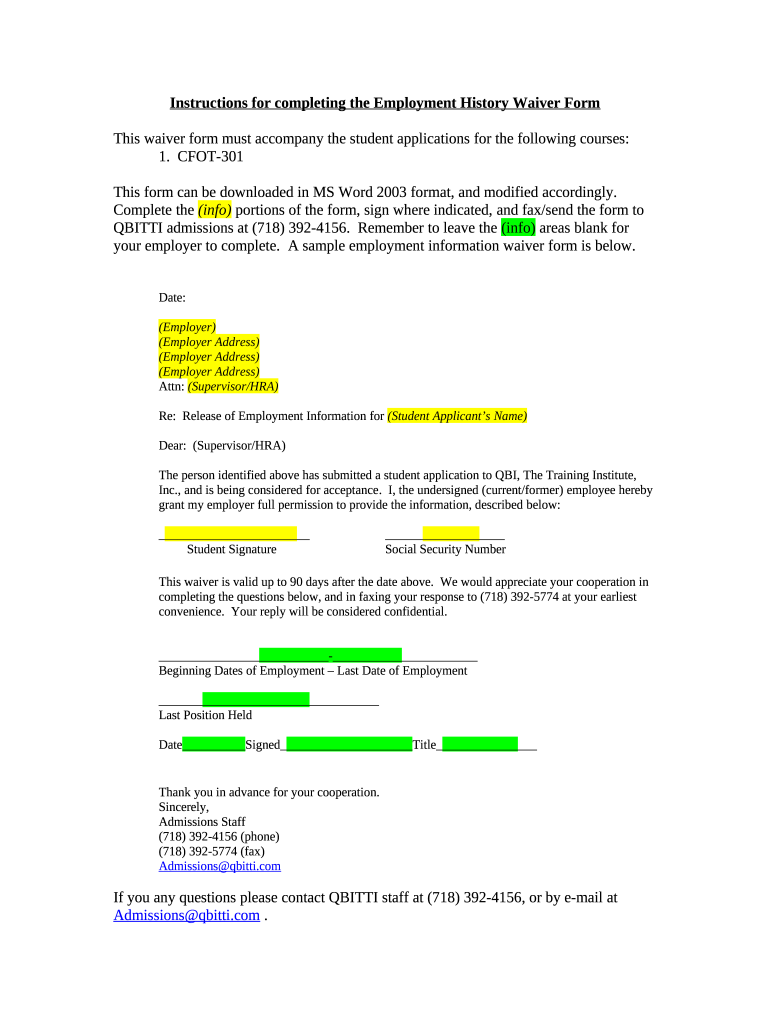 Instructions for completing the Employment History Waiver Form

This waiver form must accompany the student applications for the following courses:
1. CFOT-301

This form can be downloaded in MS Word 2003 format, and modified accordingly. Complete the (info) portions of the form, sign where indicated, and fax/send the form to QBITTI admissions at (718) 392-4156. Remember to leave the (info) areas blank for your employer to complete. A sample employment information waiver form is below.

Date:

(Employer)
(Employer Address)
(Employer Address)
(Employer Address)
Attn: (Supervisor/HRA)

Re: Release of Employment Information for (Student Applicant's Name)

Dear: (Supervisor/HRA)

The person identified above has submitted a student application to QBI, The Training Institute, Inc., and is being considered for acceptance. I, the undersigned (current/former) employee hereby grant my employer full permission to provide the information, described below:

Student Signature
Social Security Number

This waiver is valid up to 90 days after the date above. We would appreciate your cooperation in completing the questions below, and in faxing your response to (718) 392-5774 at your earliest convenience. Your reply will be considered confidential.

-
Beginning Dates of Employment – Last Date of Employment

Last Position Held

Date Signed Title

Thank you in advance for your cooperation.
Sincerely,
Admissions Staff
(718) 392-4156 (phone)
(718) 392-5774 (fax)
Admissions@qbitti.com

If you any questions please contact QBITTI staff at (718) 392-4156, or by e-mail at Admissions@qbitti.com .